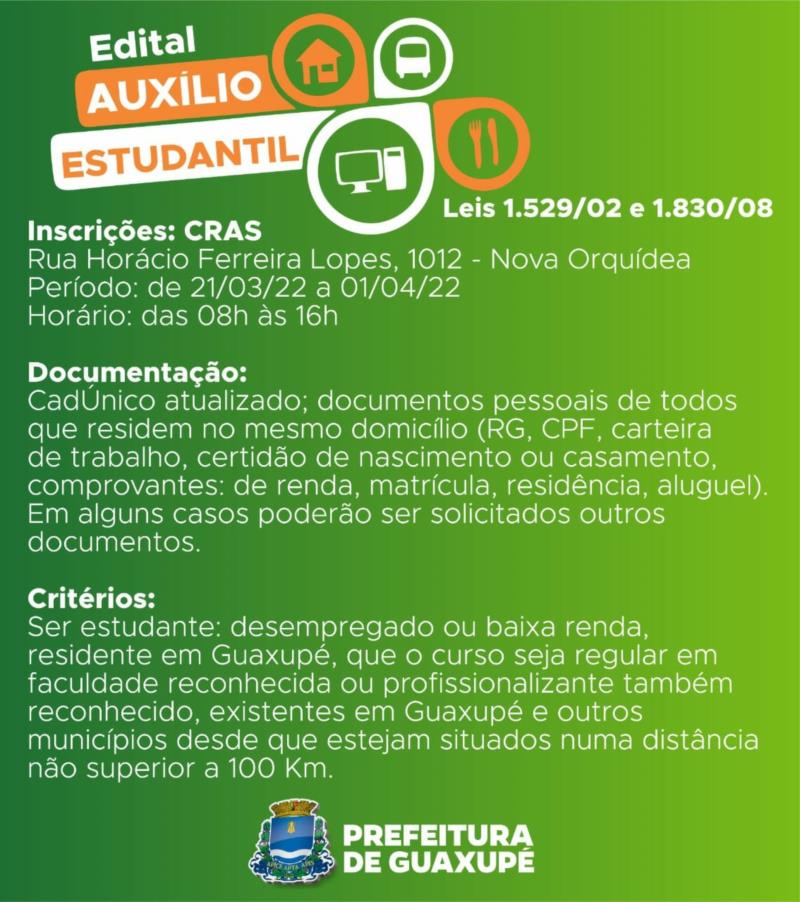 Edital
AUXÍLIO
ESTUDANTIL
Leis 1.529/02 e 1.830/08

Inscrições: CRAS
Rua Horácio Ferreira Lopes, 1012 - Nova Orquídea
Período: de 21/03/22 a 01/04/22
Horário: das 08h às 16h

Documentação:
CadÚnico atualizado; documentos pessoais de todos que residem no mesmo domicílio (RG, CPF, carteira de trabalho, certidão de nascimento ou casamento, comprovantes: de renda, matrícula, residência, aluguel). Em alguns casos poderão ser solicitados outros documentos.

Critérios:
Ser estudante: desempregado ou baixa renda, residente em Guaxupé, que o curso seja regular em faculdade reconhecida ou profissionalizante também reconhecido, existentes em Guaxupé e outros municípios desde que estejam situados numa distância não superior a 100 Km.

PREFEITURA
DE GUAXUPÉ